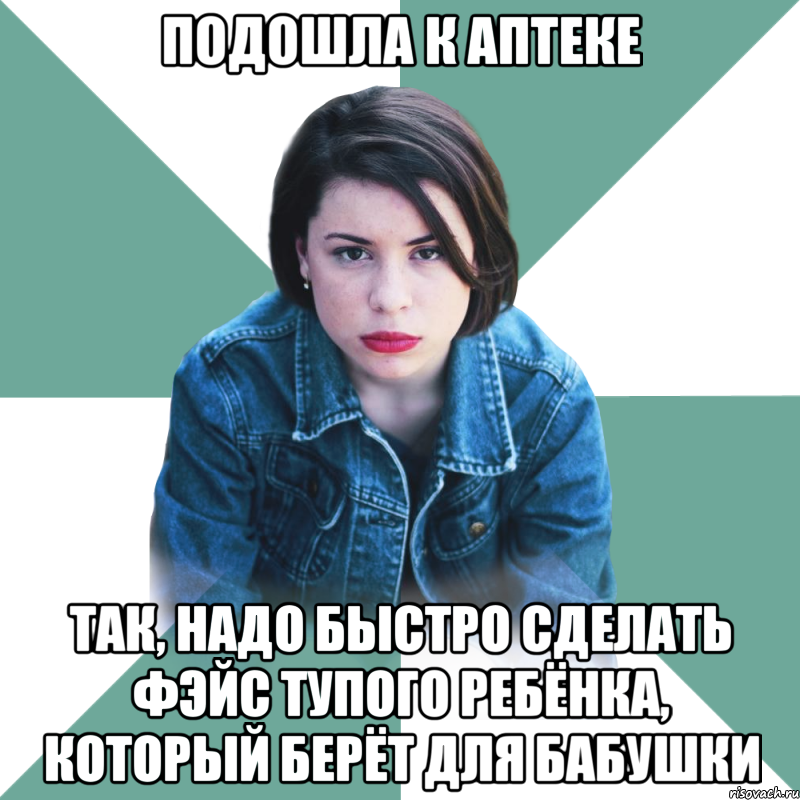 ПОДОШЛА К АПТЕКЕ

ТАК, НАДО БЫСТРО СДЕЛАТЬ ФЭЙС ТУПОГО РЕБЁНКА, КОТОРЫЙ БЕРЁТ ДЛЯ БАБУШКИ

risovach.ru